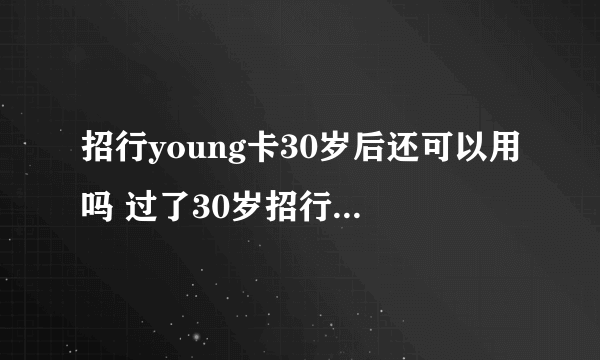 招行young卡30岁后还可以用吗 过了30岁招行...